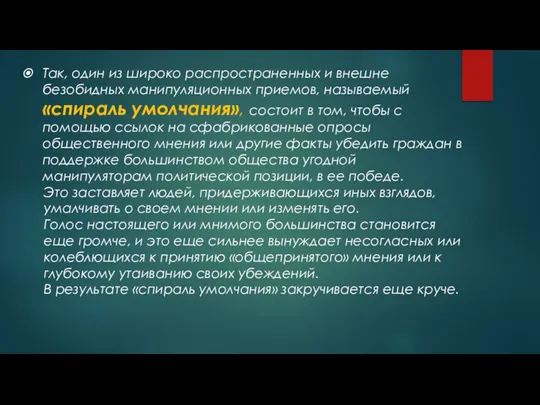 Так, один из широко распространенных и внешне безобидных манипуляционных приемов, называемый «спираль умолчания», состоит в том, чтобы с помощью ссылок на сфабрикованные опросы общественного мнения или другие факты убедить граждан в поддержке большинством общества угодной манипуляторам политической позиции, в ее победе.
Это заставляет людей, придерживающихся иных взглядов, умалчивать о своем мнении или изменять его.
Голос настоящего или мнимого большинства становится еще громче, и это еще сильнее вынуждает несогласных или колеблющихся к принятию «общепринятого» мнения или к глубокому утаиванию своих убеждений.
В результате «спираль умолчания» закручивается еще круче.